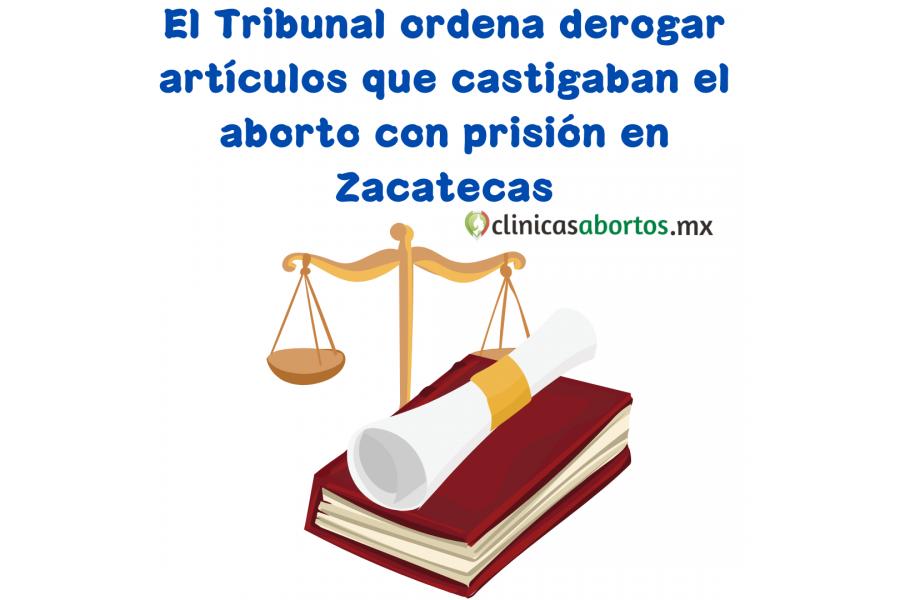 El Tribunal ordena derogar artículos que castigaban el aborto con prisión en Zacatecas

clinicasabortos.mx